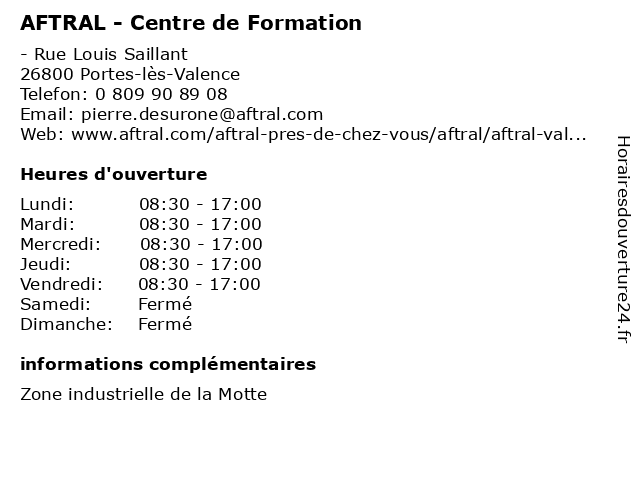 AFTRAL - Centre de Formation

- Rue Louis Saillant
26800 Portes-lès-Valence
Telefon: 0 809 90 89 08
Email: pierre.desurone@aftral.com
Web: www.aftral.com/aftral-pres-de-chez-vous/aftral/aftral-val...

Heures d'ouverture

Lundi: 08:30 - 17:00
Mardi: 08:30 - 17:00
Mercredi: 08:30 - 17:00
Jeudi: 08:30 - 17:00
Vendredi: 08:30 - 17:00
Samedi: Fermé
Dimanche: Fermé

informations complémentaires

Zone industrielle de la Motte

Horairesdouverture24.fr